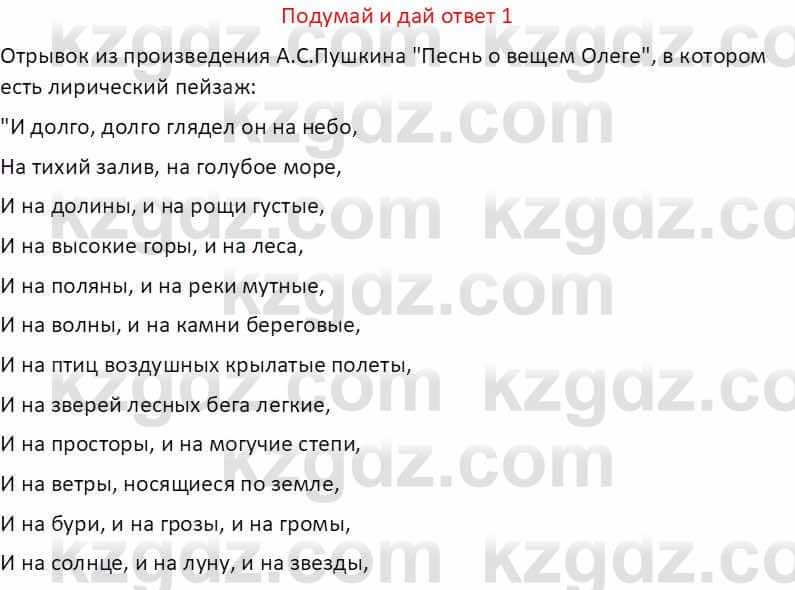 Подумай и дай ответ 1

Отрывок из произведения А.С.Пушкина "Песнь о вещем Олеге", в котором есть лирический пейзаж:

"И долго, долго глядел он на небо,

На тихий залив, на голубое море,

И на долины, и на рощи густые,

И на высокие горы, и на леса,

И на поляны, и на реки мутные,

И на волны, и на камни береговые,

И на птиц воздушных крылатые полеты,

И на зверей лесных бега легкие,

И на просторы, и на могучие степи,

И на ветры, носящиеся по земле,

И на бури, и на грозы, и на громы,

И на солнце, и на луну, и на звезды,

kzgdz.com kzgdz.com kzgdz.com kzgdz.com kzgdz.com kzgdz.com kzgdz.com kzgdz.com kzgdz.com kzgdz.com